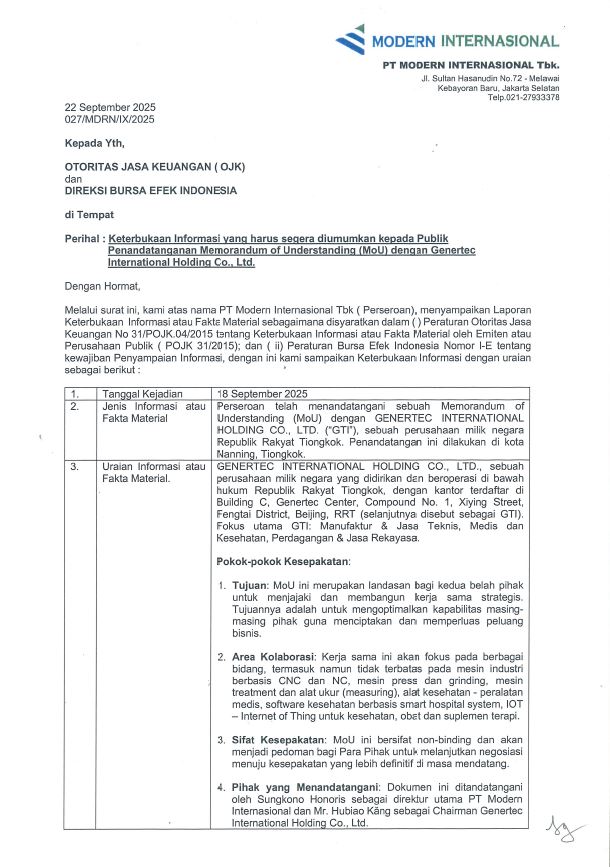 MODERN INTERNASIONAL

PT MODERN INTERNASIONAL Tbk.
Jl. Sultan Hasanudin No.72 - Melawai
Kebayoran Baru, Jakarta Selatan
Telp.021-27933378

22 September 2025
027/MDRN/IX/2025

Kepada Yth,

OTORITAS JASA KEUANGAN ( OJK)
dan
DIREKSI BURSA EFEK INDONESIA

di Tempat

Perihal : Keterbukaan Informasi yang harus segera diumumkan kepada Publik Penandatanganan Memorandum of Understanding (MoU) dengan Genertec International Holding Co., Ltd.

Dengan Hormat,

Melalui surat ini, kami atas nama PT Modern Internasional Tbk ( Perseroan), menyampaikan Laporan Keterbukaan Informasi atau Fakta Material sebagaimana disyaratkan dalam ( ) Peraturan Otoritas Jasa Keuangan No 31/POJK.04/2015 tentang Keterbukaan Informasi atau Fakta Material oleh Emiten atau Perusahaan Publik ( POJK 31/2015); dan ( ii) Peraturan Bursa Efek Indonesia Nomor I-E tentang kewajiban Penyampaian Informasi, dengan ini kami sampaikan Keterbukaan Informasi dengan uraian sebagai berikut :

| 1. | Tanggal Kejadian | 18 September 2025 |
|---|---|---|
| 2. | Jenis Informasi atau Fakta Material | Perseroan telah menandatangani sebuah Memorandum of Understanding (MoU) dengan GENERTEC INTERNATIONAL HOLDING CO., LTD. ("GTI"), sebuah perusahaan milik negara Republik Rakyat Tiongkok. Penandatangan ini dilakukan di kota Nanning, Tiongkok. |
| 3. | Uraian Informasi atau Fakta Material. | GENERTEC INTERNATIONAL HOLDING CO., LTD., sebuah perusahaan milik negara yang didirikan dan beroperasi di bawah hukum Republik Rakyat Tiongkok, dengan kantor terdaftar di Building C, Genertec Center, Compound No. 1, Xiying Street, Fengtai District, Beijing, RRT (selanjutnya disebut sebagai GTI). Fokus utama GTI: Manufaktur & Jasa Teknis, Medis dan Kesehatan, Perdagangan & Jasa Rekayasa.<br><br>Pokok-pokok Kesepakatan:<br><br>1. Tujuan: MoU ini merupakan landasan bagi kedua belah pihak untuk menjajaki dan membangun kerja sama strategis. Tujuannya adalah untuk mengoptimalkan kapabilitas masing-masing pihak guna menciptakan dan memperluas peluang bisnis.<br><br>2. Area Kolaborasi: Kerja sama ini akan fokus pada berbagai bidang, termasuk namun tidak terbatas pada mesin industri berbasis CNC dan NC, mesin press dan grinding, mesin treatment dan alat ukur (measuring), alat kesehatan - peralatan medis, software kesehatan berbasis smart hospital system, IOT – Internet of Thing untuk kesehatan, obat dan suplemen terapi.<br><br>3. Sifat Kesepakatan: MoU ini bersifat non-binding dan akan menjadi pedoman bagi Para Pihak untuk melanjutkan negosiasi menuju kesepakatan yang lebih definitif di masa mendatang.<br><br>4. Pihak yang Menandatangani: Dokumen ini ditandatangani oleh Sungkono Honoris sebagai direktur utama PT Modern Internasional dan Mr. Hubiao Kang sebagai Chairman Genertec International Holding Co., Ltd. |